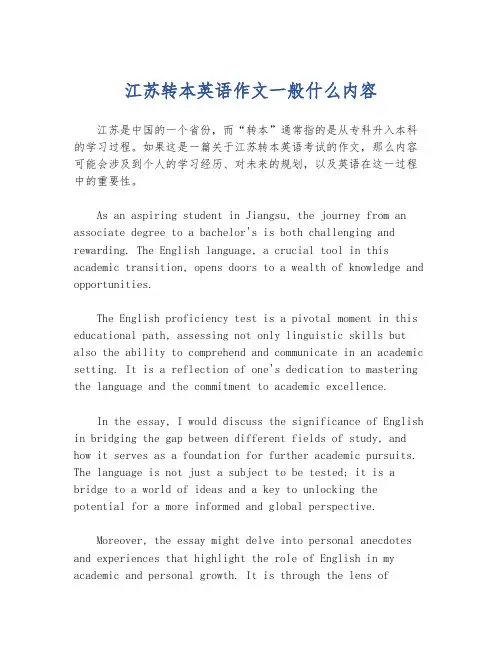 江苏转本英语作文一般什么内容

江苏是中国的一个省份，而“转本”通常指的是从专科升入本科的学习过程。如果这是一篇关于江苏转本英语考试的作文，那么内容可能会涉及到个人的学习经历、对未来的规划，以及英语在这一过程中的重要性。

As an aspiring student in Jiangsu, the journey from an associate degree to a bachelor's is both challenging and rewarding. The English language, a crucial tool in this academic transition, opens doors to a wealth of knowledge and opportunities.

The English proficiency test is a pivotal moment in this educational path, assessing not only linguistic skills but also the ability to comprehend and communicate in an academic setting. It is a reflection of one's dedication to mastering the language and the commitment to academic excellence.

In the essay, I would discuss the significance of English in bridging the gap between different fields of study, and how it serves as a foundation for further academic pursuits. The language is not just a subject to be tested; it is a bridge to a world of ideas and a key to unlocking the potential for a more informed and global perspective.

Moreover, the essay might delve into personal anecdotes and experiences that highlight the role of English in my academic and personal growth. It is through the lens of